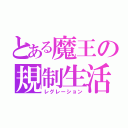 とある魔王の
規制生活
レグレーション